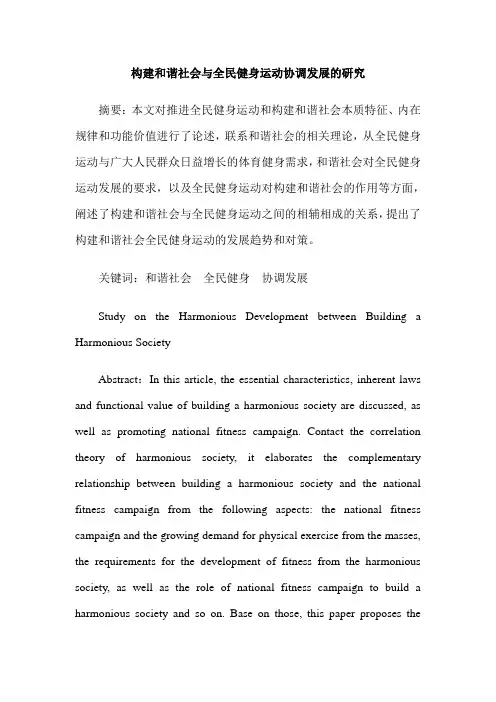 构建和谐社会与全民健身运动协调发展的研究

摘要：本文对推进全民健身运动和构建和谐社会本质特征、内在规律和功能价值进行了论述，联系和谐社会的相关理论，从全民健身运动与广大人民群众日益增长的体育健身需求，和谐社会对全民健身运动发展的要求，以及全民健身运动对构建和谐社会的作用等方面，阐述了构建和谐社会与全民健身运动之间的相辅相成的关系，提出了构建和谐社会全民健身运动的发展趋势和对策。

关键词：和谐社会　全民健身　协调发展

Study on the Harmonious Development between Building a Harmonious Society

Abstract：In this article, the essential characteristics, inherent laws and functional value of building a harmonious society are discussed, as well as promoting national fitness campaign. Contact the correlation theory of harmonious society, it elaborates the complementary relationship between building a harmonious society and the national fitness campaign from the following aspects: the national fitness campaign and the growing demand for physical exercise from the masses, the requirements for the development of fitness from the harmonious society, as well as the role of national fitness campaign to build a harmonious society and so on. Base on those, this paper proposes the